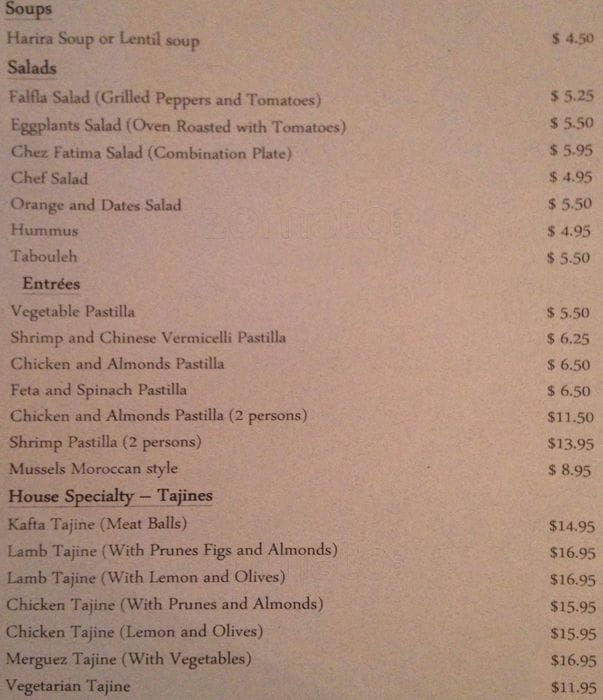 Soups
Harira Soup or Lentil soup $ 4.50
Salads
Falfla Salad (Grilled Peppers and Tomatoes) $ 5.25
Eggplants Salad (Oven Roasted with Tomatoes) $ 5.50
Chez Fatima Salad (Combination Plate) $ 5.95
Chef Salad $ 4.95
Orange and Dates Salad $ 5.50
Hummus $ 4.95
Tabouleh $ 5.50
Entrées
Vegetable Pastilla $ 5.50
Shrimp and Chinese Vermicelli Pastilla $ 6.25
Chicken and Almonds Pastilla $ 6.50
Feta and Spinach Pastilla $ 6.50
Chicken and Almonds Pastilla (2 persons) $11.50
Shrimp Pastilla (2 persons) $13.95
Mussels Moroccan style $ 8.95
House Specialty – Tajines
Kafta Tajine (Meat Balls) $14.95
Lamb Tajine (With Prunes Figs and Almonds) $16.95
Lamb Tajine (With Lemon and Olives) $16.95
Chicken Tajine (With Prunes and Almonds) $15.95
Chicken Tajine (Lemon and Olives) $15.95
Merguez Tajine (With Vegetables) $16.95
Vegetarian Tajine $11.95